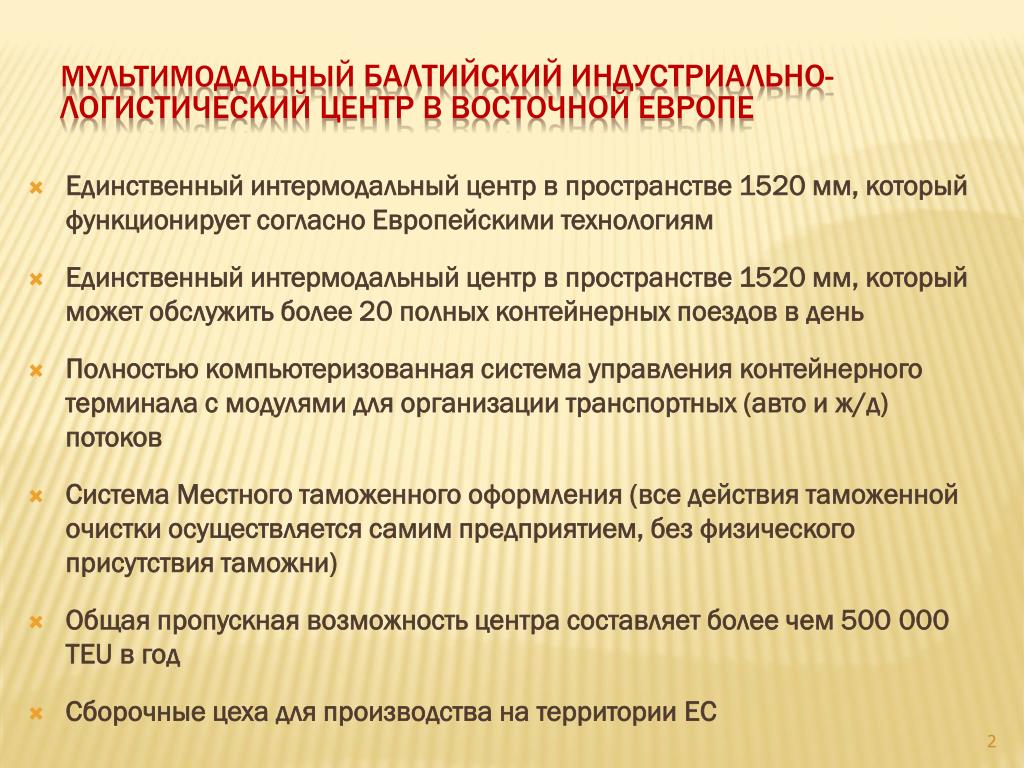 МУЛЬТИМОДАЛЬНЫЙ БАЛТИЙСКИЙ ИНДУСТРИАЛЬНО-ЛОГИСТИЧЕСКИЙ ЦЕНТР В ВОСТОЧНОЙ ЕВРОПЕ

Единственный интермодальный центр в пространстве 1520 мм, который функционирует согласно Европейскими технологиям

Единственный интермодальный центр в пространстве 1520 мм, который может обслужить более 20 полных контейнерных поездов в день

Полностью компьютеризованная система управления контейнерного терминала с модулями для организации транспортных (авто и ж/д) потоков

Система Местного таможенного оформления (все действия таможенной очистки осуществляется самим предприятием, без физического присутствия таможни)

Общая пропускная возможность центра составляет более чем 500 000 TEU в год

Сборочные цеха для производства на территории ЕС

2